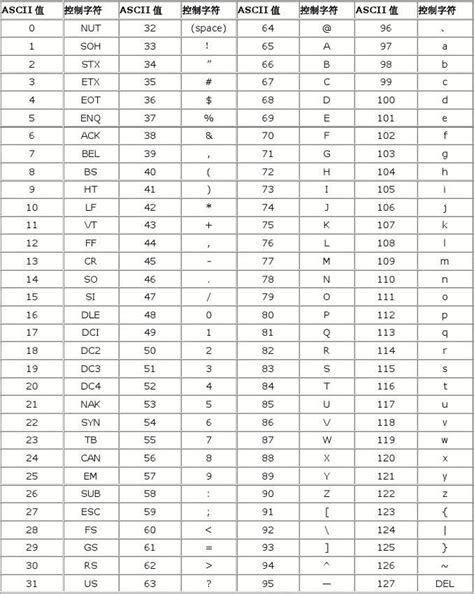 | ASCII 值 | 控制字符 | ASCII 值 | 控制字符 | ASCII 值 | 控制字符 | ASCII 值 | 控制字符 |
|---|---|---|---|---|---|---|---|
| 0 | NUT | 32 | (space) | 64 | @ | 96 | 、 |
| 1 | SOH | 33 | ! | 65 | A | 97 | a |
| 2 | STX | 34 | " | 66 | B | 98 | b |
| 3 | ETX | 35 | # | 67 | C | 99 | c |
| 4 | EOT | 36 | $ | 68 | D | 100 | d |
| 5 | ENQ | 37 | % | 69 | E | 101 | e |
| 6 | ACK | 38 | & | 70 | F | 102 | f |
| 7 | BEL | 39 | , | 71 | G | 103 | g |
| 8 | BS | 40 | ( | 72 | H | 104 | h |
| 9 | HT | 41 | ) | 73 | I | 105 | i |
| 10 | LF | 42 | * | 74 | J | 106 | j |
| 11 | VT | 43 | + | 75 | K | 107 | k |
| 12 | FF | 44 | , | 76 | L | 108 | l |
| 13 | CR | 45 | - | 77 | M | 109 | m |
| 14 | SO | 46 | . | 78 | N | 110 | n |
| 15 | SI | 47 | / | 79 | O | 111 | o |
| 16 | DLE | 48 | 0 | 80 | P | 112 | p |
| 17 | DCI | 49 | 1 | 81 | Q | 113 | q |
| 18 | DC2 | 50 | 2 | 82 | R | 114 | r |
| 19 | DC3 | 51 | 3 | 83 | S | 115 | s |
| 20 | DC4 | 52 | 4 | 84 | T | 116 | t |
| 21 | NAK | 53 | 5 | 85 | U | 117 | u |
| 22 | SYN | 54 | 6 | 86 | V | 118 | v |
| 23 | TB | 55 | 7 | 87 | W | 119 | w |
| 24 | CAN | 56 | 8 | 88 | X | 120 | x |
| 25 | EM | 57 | 9 | 89 | Y | 121 | y |
| 26 | SUB | 58 | : | 90 | Z | 122 | z |
| 27 | ESC | 59 | ; | 91 | [ | 123 | { |
| 28 | FS | 60 | < | 92 | \ | 124 | \| |
| 29 | GS | 61 | = | 93 | ] | 125 | } |
| 30 | RS | 62 | > | 94 | ^ | 126 | ~ |
| 31 | US | 63 | ? | 95 | — | 127 | DEL |